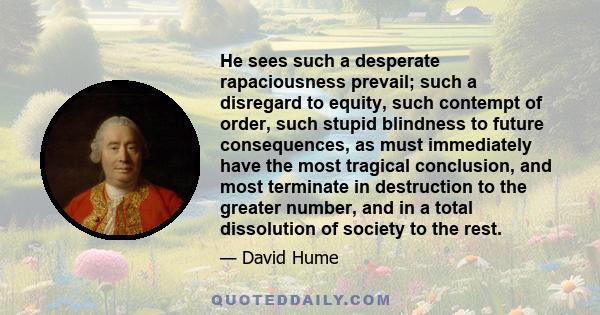 He sees such a desperate rapaciousness prevail; such a disregard to equity, such contempt of order, such stupid blindness to future consequences, as must immediately have the most tragical conclusion, and most terminate in destruction to the greater number, and in a total dissolution of society to the rest.

— David Hume

QUOTEDDAILY.COM